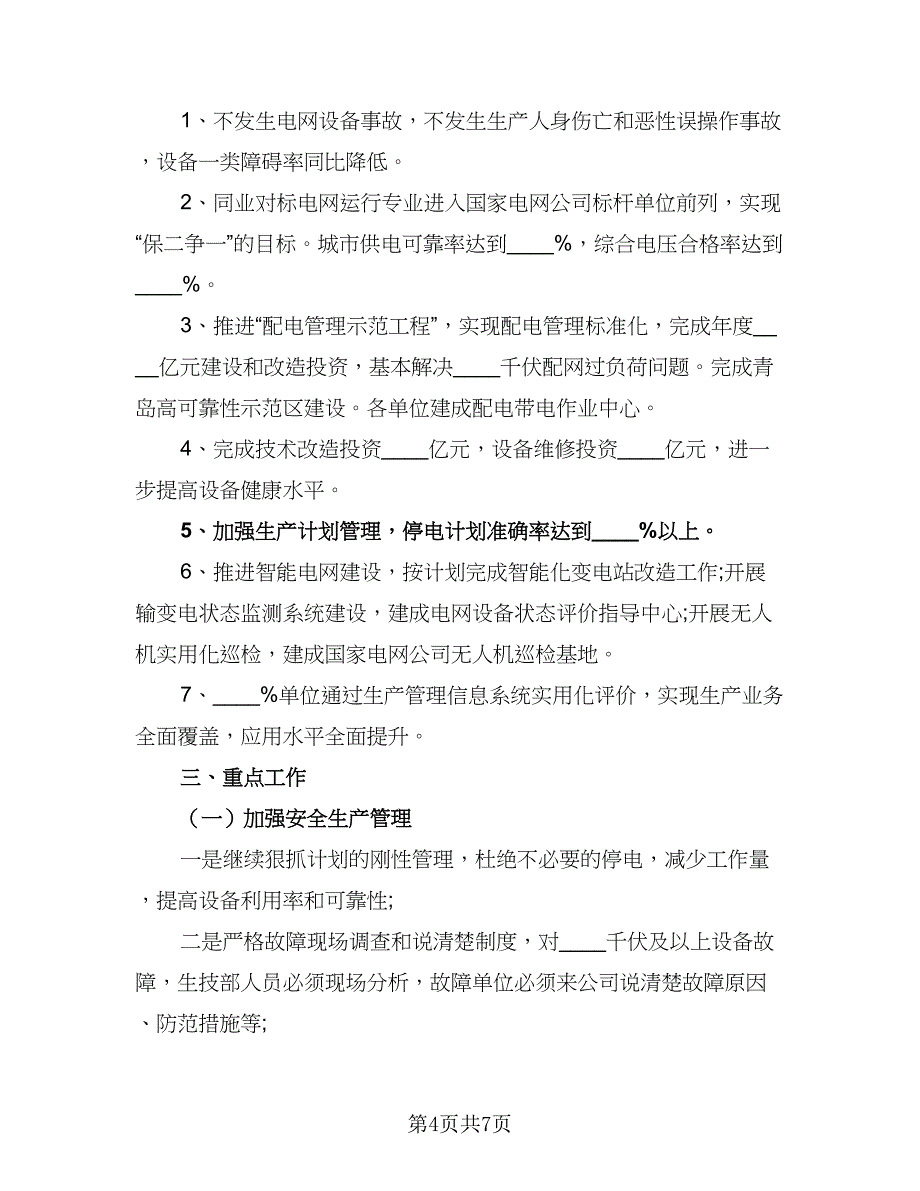 1、不发生电网设备事故，不发生生产人身伤亡和恶性误操作事故，设备一类障碍率同比降低。

2、同业对标电网运行专业进入国家电网公司标杆单位前列，实现“保二争一”的目标。城市供电可靠率达到____%，综合电压合格率达到____%。

3、推进“配电管理示范工程”，实现配电管理标准化，完成年度____亿元建设和改造投资，基本解决____千伏配网过负荷问题。完成青岛高可靠性示范区建设。各单位建成配电带电作业中心。

4、完成技术改造投资____亿元，设备维修投资____亿元，进一步提高设备健康水平。

5、加强生产计划管理，停电计划准确率达到____%以上。

6、推进智能电网建设，按计划完成智能化变电站改造工作;开展输变电状态监测系统建设，建成电网设备状态评价指导中心;开展无人机实用化巡检，建成国家电网公司无人机巡检基地。

7、____%单位通过生产管理信息系统实用化评价，实现生产业务全面覆盖，应用水平全面提升。

三、重点工作

（一）加强安全生产管理

一是继续狠抓计划的刚性管理，杜绝不必要的停电，减少工作量，提高设备利用率和可靠性;

二是严格故障现场调查和说清楚制度，对____千伏及以上设备故障，生技部人员必须现场分析，故障单位必须来公司说清楚故障原因、防范措施等;

第4页共7页